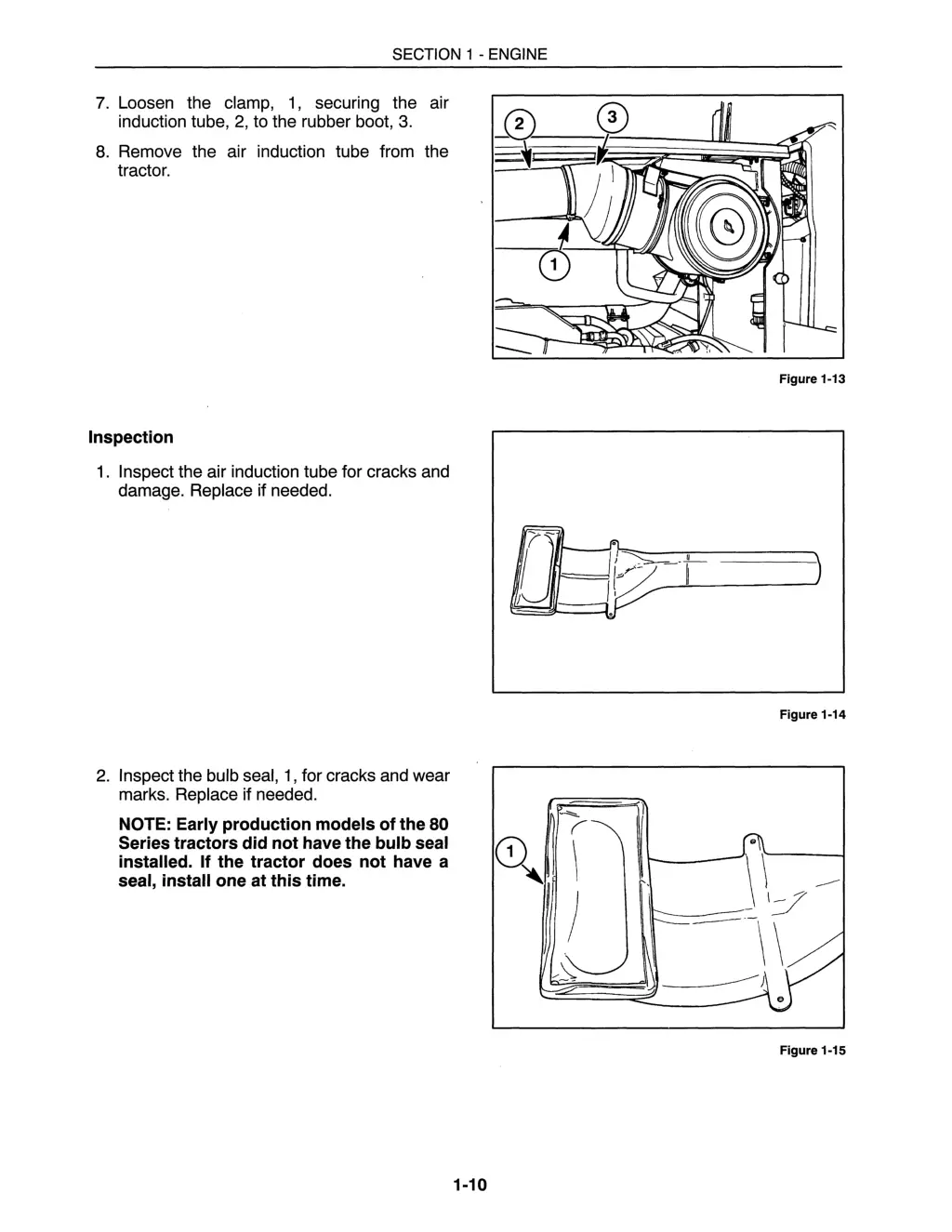 SECTION 1 - ENGINE

7. Loosen the clamp, 1, securing the air induction tube, 2, to the rubber boot, 3.

8. Remove the air induction tube from the tractor.

2

3

1

Figure 1-13

Inspection

1. Inspect the air induction tube for cracks and damage. Replace if needed.

Figure 1-14

2. Inspect the bulb seal, 1, for cracks and wear marks. Replace if needed.

NOTE: Early production models of the 80 Series tractors did not have the bulb seal installed. If the tractor does not have a seal, install one at this time.

1

Figure 1-15

1-10